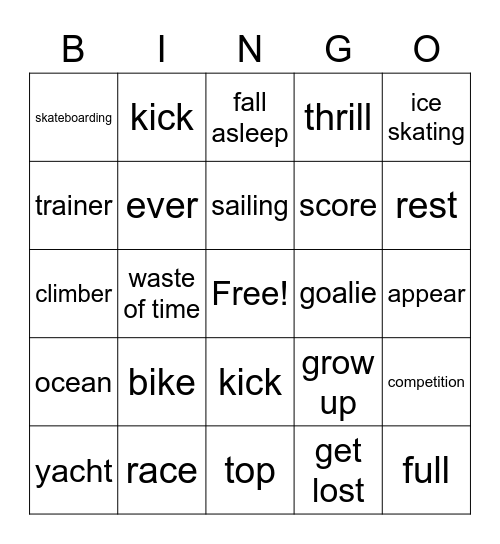 | B | I | N | G | O |
|---|---|---|---|---|
| skateboarding | kick | fall asleep | thrill | ice skating |
| trainer | ever | sailing | score | rest |
| climber | waste of time | Free! | goalie | appear |
| ocean | bike | kick | grow up | competition |
| yacht | race | top | get lost | full |